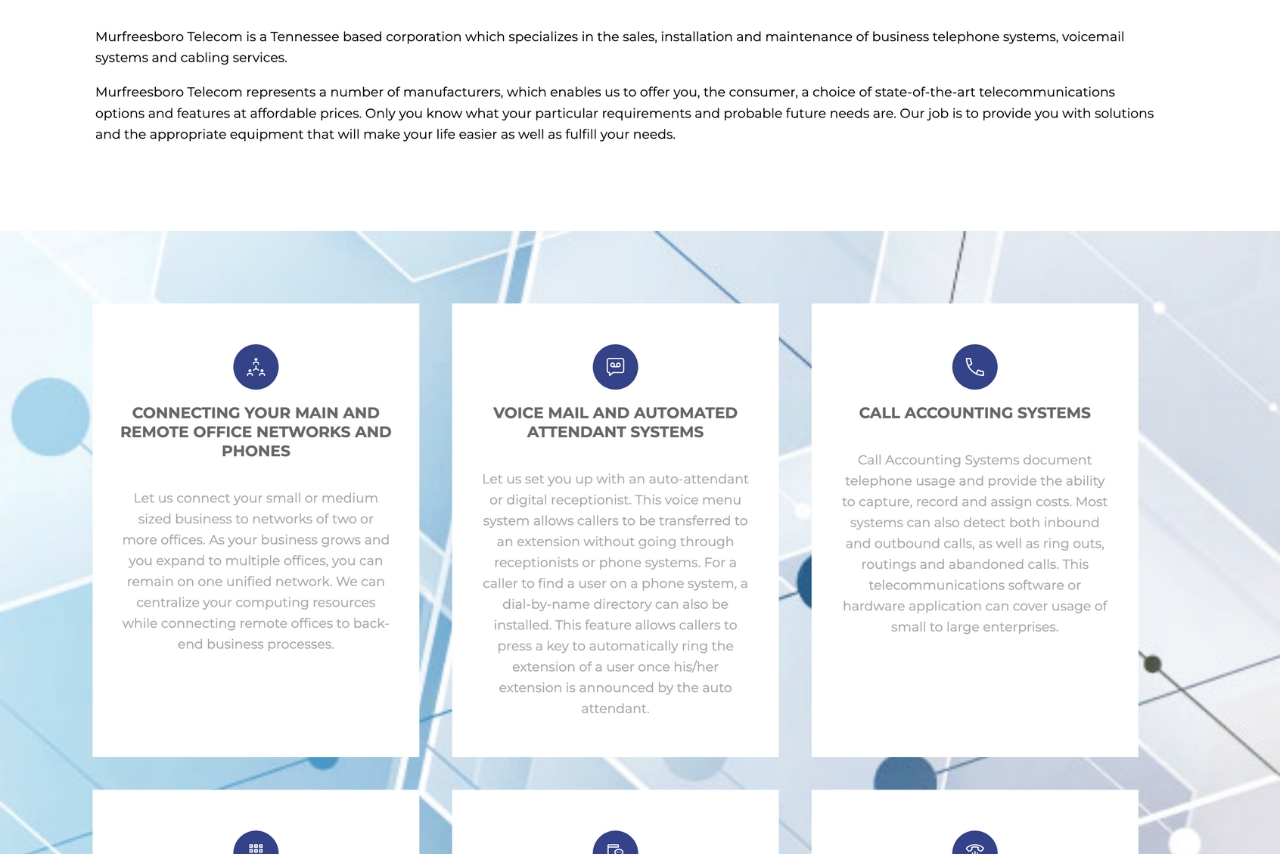 Murfreesboro Telecom is a Tennessee based corporation which specializes in the sales, installation and maintenance of business telephone systems, voicemail systems and cabling services.

Murfreesboro Telecom represents a number of manufacturers, which enables us to offer you, the consumer, a choice of state-of-the-art telecommunications options and features at affordable prices. Only you know what your particular requirements and probable future needs are. Our job is to provide you with solutions and the appropriate equipment that will make your life easier as well as fulfill your needs.

CONNECTING YOUR MAIN AND REMOTE OFFICE NETWORKS AND PHONES

Let us connect your small or medium sized business to networks of two or more offices. As your business grows and you expand to multiple offices, you can remain on one unified network. We can centralize your computing resources while connecting remote offices to back-end business processes.

VOICE MAIL AND AUTOMATED ATTENDANT SYSTEMS

Let us set you up with an auto-attendant or digital receptionist. This voice menu system allows callers to be transferred to an extension without going through receptionists or phone systems. For a caller to find a user on a phone system, a dial-by-name directory can also be installed. This feature allows callers to press a key to automatically ring the extension of a user once his/her extension is announced by the auto attendant.

CALL ACCOUNTING SYSTEMS

Call Accounting Systems document telephone usage and provide the ability to capture, record and assign costs. Most systems can also detect both inbound and outbound calls, as well as ring outs, routings and abandoned calls. This telecommunications software or hardware application can cover usage of small to large enterprises.